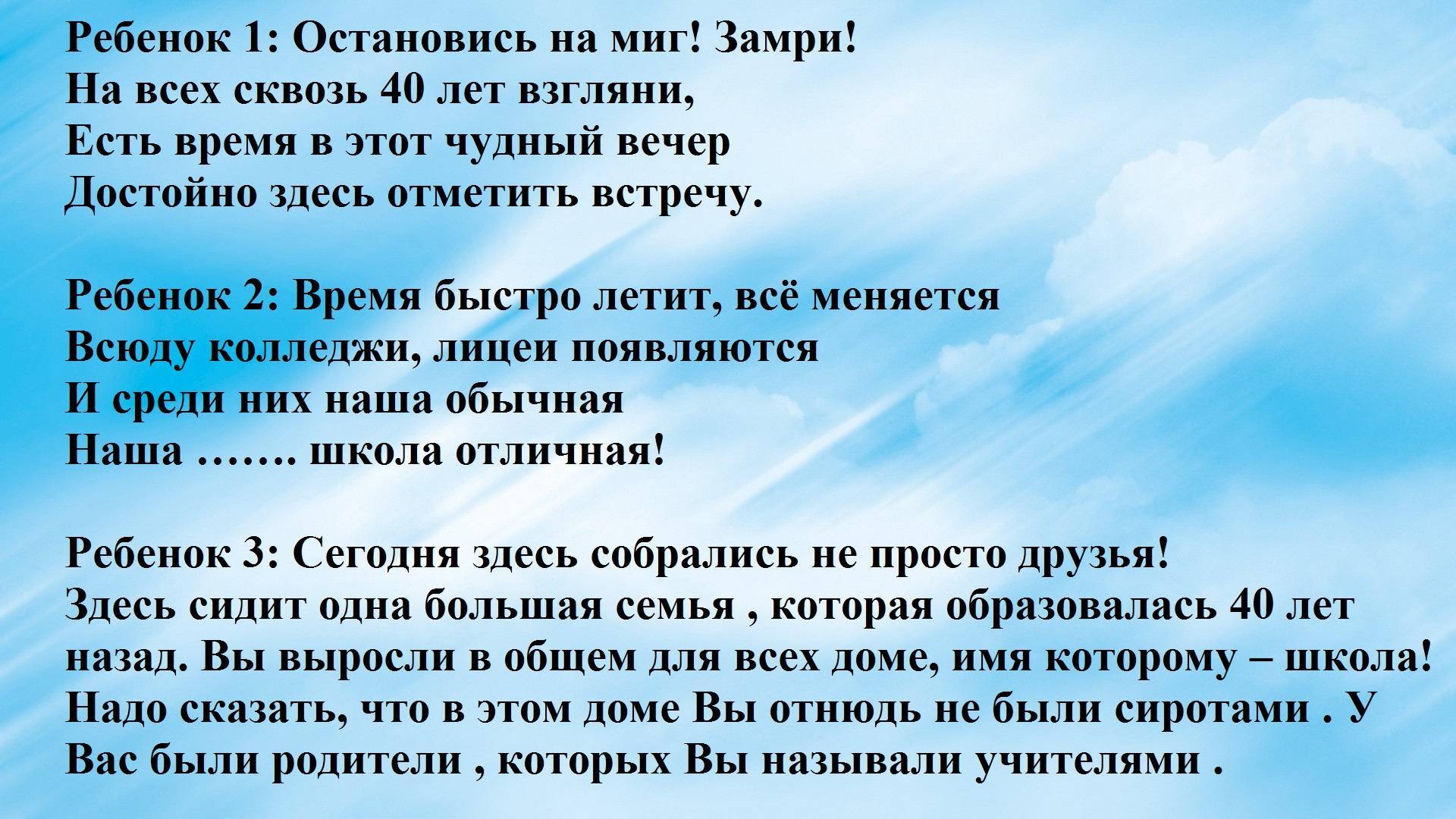 Ребенок 1: Остановись на миг! Замри!
На всех сквозь 40 лет взгляни,
Есть время в этот чудный вечер
Достойно здесь отметить встречу.

Ребенок 2: Время быстро летит, всё меняется
Всюду колледжи, лицеи появляются
И среди них наша обычная
Наша ……. школа отличная!

Ребенок 3: Сегодня здесь собрались не просто друзья!
Здесь сидит одна большая семья , которая образовалась 40 лет назад. Вы выросли в общем для всех доме, имя которому – школа! Надо сказать, что в этом доме Вы отнюдь не были сиротами . У Вас были родители , которых Вы называли учителями .